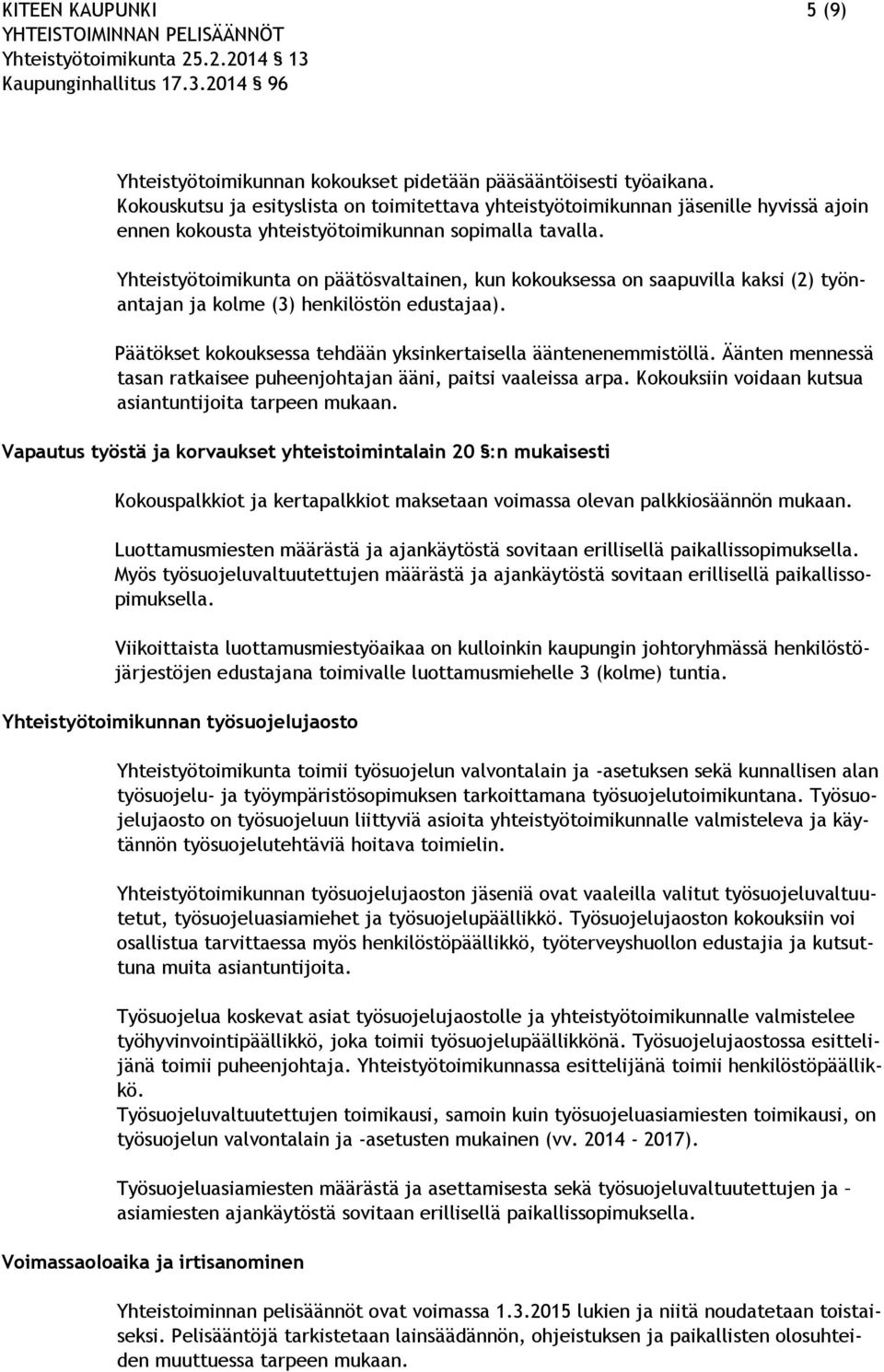 KITEEN KAUPUNKI 5 (9)
YHTEISTOIMINNAN PELISÄÄNNÖT
Yhteistyötoimikunta 25.2.2014 13
Kaupunginhallitus 17.3.2014 96

Yhteistyötoimikunnan kokoukset pidetään pääsääntöisesti työaikana. Kokouskutsu ja esityslista on toimitettava yhteistyötoimikunnan jäsenille hyvissä ajoin ennen kokousta yhteistyötoimikunnan sopimalla tavalla.

Yhteistyötoimikunta on päätösvaltainen, kun kokouksessa on saapuvilla kaksi (2) työnantajan ja kolme (3) henkilöstön edustajaa).

Päätökset kokouksessa tehdään yksinkertaisella ääntenenemmistöllä. Äänten mennessä tasan ratkaisee puheenjohtajan ääni, paitsi vaaleissa arpa. Kokouksiin voidaan kutsua asiantuntijoita tarpeen mukaan.

Vapautus työstä ja korvaukset yhteistoimintalain 20 §:n mukaisesti

Kokouspalkkiot ja kertapalkkiot maksetaan voimassa olevan palkkiosäännön mukaan.

Luottamusmiesten määrästä ja ajankäytöstä sovitaan erillisellä paikallissopimuksella. Myös työsuojeluvaltuutettujen määrästä ja ajankäytöstä sovitaan erillisellä paikallissopimuksella.

Viikoittaista luottamusmiestyöaikaa on kulloinkin kaupungin johtoryhmässä henkilöstöjärjestöjen edustajana toimivalle luottamusmiehelle 3 (kolme) tuntia.

Yhteistyötoimikunnan työsuojelujaosto

Yhteistyötoimikunta toimii työsuojelun valvontalain ja -asetuksen sekä kunnallisen alan työsuojelu- ja työympäristösopimuksen tarkoittamana työsuojelutoimikuntana. Työsuojelujaosto on työsuojeluun liittyviä asioita yhteistyötoimikunnalle valmisteleva ja käytännön työsuojelutehtäviä hoitava toimielin.

Yhteistyötoimikunnan työsuojelujaoston jäseniä ovat vaaleilla valitut työsuojeluvaltuutetut, työsuojeluasiamiehet ja työsuojelupäällikkö. Työsuojelujaoston kokouksiin voi osallistua tarvittaessa myös henkilöstöpäällikkö, työterveyshuollon edustajia ja kutsuttuna muita asiantuntijoita.

Työsuojelua koskevat asiat työsuojelujaostolle ja yhteistyötoimikunnalle valmistelee työhyvinvointipäällikkö, joka toimii työsuojelupäällikkönä. Työsuojelujaostossa esittelijänä toimii puheenjohtaja. Yhteistyötoimikunnassa esittelijänä toimii henkilöstöpäällikkö.
Työsuojeluvaltuutettujen toimikausi, samoin kuin työsuojeluasiamiesten toimikausi, on työsuojelun valvontalain ja -asetusten mukainen (vv. 2014 - 2017).

Työsuojeluasiamiesten määrästä ja asettamisesta sekä työsuojeluvaltuutettujen ja – asiamiesten ajankäytöstä sovitaan erillisellä paikallissopimuksella.

Voimassaoloaika ja irtisanominen

Yhteistoiminnan pelisäännöt ovat voimassa 1.3.2015 lukien ja niitä noudatetaan toistaiseksi. Pelisääntöjä tarkistetaan lainsäädännön, ohjeistuksen ja paikallisten olosuhteiden muuttuessa tarpeen mukaan.